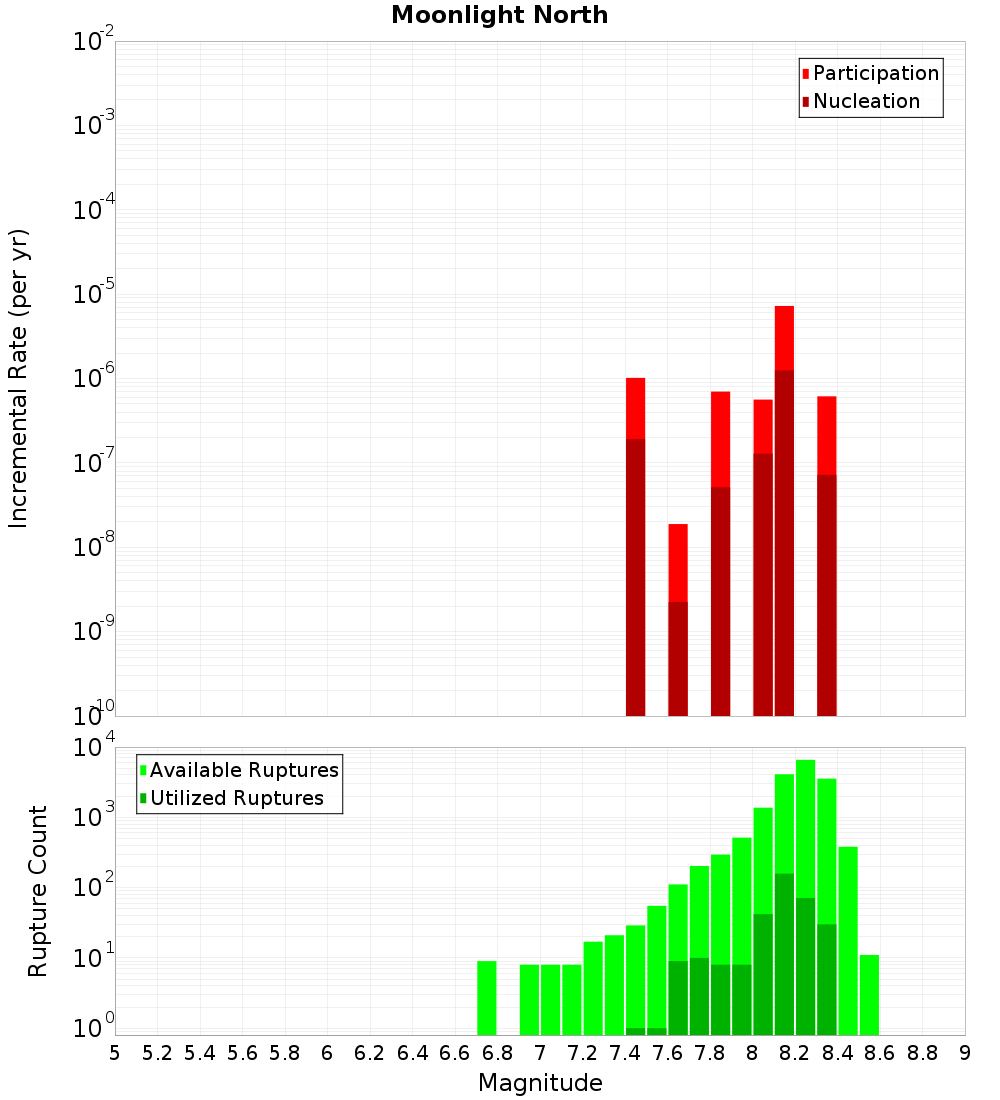 Moonlight North

Participation
Nucleation

Incremental Rate (per yr)

$10^{-2}$
$10^{-3}$
$10^{-4}$
$10^{-5}$
$10^{-6}$
$10^{-7}$
$10^{-8}$
$10^{-9}$
$10^{-10}$

Available Ruptures
Utilized Ruptures

Rupture Count

$10^{4}$
$10^{3}$
$10^{2}$
$10^{1}$
$10^{0}$

5 5.2 5.4 5.6 5.8 6 6.2 6.4 6.6 6.8 7 7.2 7.4 7.6 7.8 8 8.2 8.4 8.6 8.8 9

Magnitude